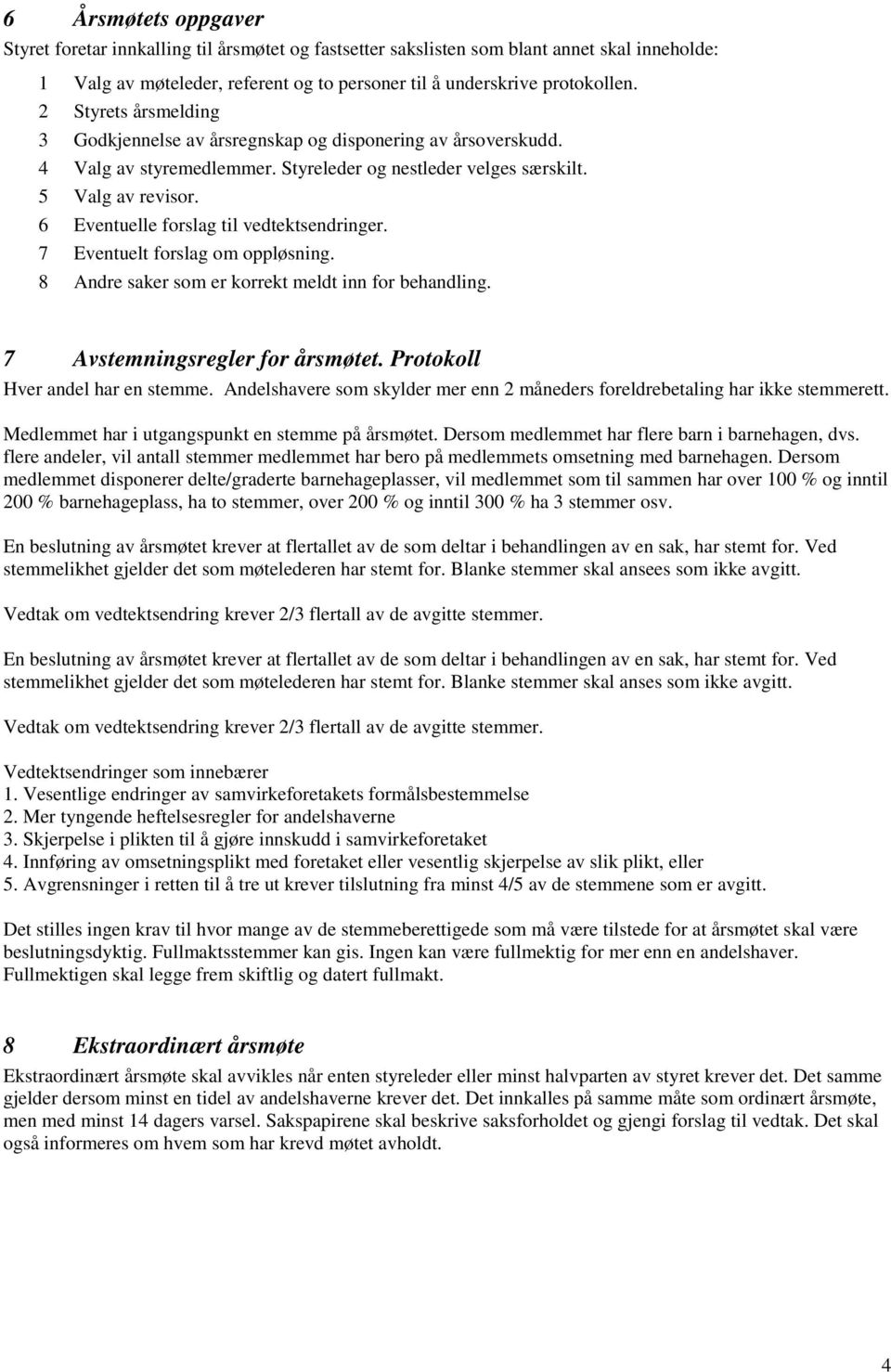 6 Årsmøtets oppgaver
Styret foretar innkalling til årsmøtet og fastsetter sakslisten som blant annet skal inneholde:

1 Valg av møteleder, referent og to personer til å underskrive protokollen.
2 Styrets årsmelding
3 Godkjennelse av årsregnskap og disponering av årsoverskudd.
4 Valg av styremedlemmer. Styreleder og nestleder velges særskilt.
5 Valg av revisor.
6 Eventuelle forslag til vedtektsendringer.
7 Eventuelt forslag om oppløsning.
8 Andre saker som er korrekt meldt inn for behandling.

7 Avstemningsregler for årsmøtet. Protokoll
Hver andel har en stemme. Andelshavere som skylder mer enn 2 måneders foreldrebetaling har ikke stemmerett.
Medlemmet har i utgangspunkt en stemme på årsmøtet. Dersom medlemmet har flere barn i barnehagen, dvs. flere andeler, vil antall stemmer medlemmet har bero på medlemmets omsetning med barnehagen. Dersom medlemmet disponerer delte/graderte barnehageplasser, vil medlemmet som til sammen har over 100 % og inntil 200 % barnehageplass, ha to stemmer, over 200 % og inntil 300 % ha 3 stemmer osv.

En beslutning av årsmøtet krever at flertallet av de som deltar i behandlingen av en sak, har stemt for. Ved stemmelikhet gjelder det som møtelederen har stemt for. Blanke stemmer skal ansees som ikke avgitt.

Vedtak om vedtektsendring krever 2/3 flertall av de avgitte stemmer.

En beslutning av årsmøtet krever at flertallet av de som deltar i behandlingen av en sak, har stemt for. Ved stemmelikhet gjelder det som møtelederen har stemt for. Blanke stemmer skal anses som ikke avgitt.

Vedtak om vedtektsendring krever 2/3 flertall av de avgitte stemmer.

Vedtektsendringer som innebærer
1. Vesentlige endringer av samvirkeforetakets formålsbestemmelse
2. Mer tyngende heftelsesregler for andelshaverne
3. Skjerpelse i plikten til å gjøre innskudd i samvirkeforetaket
4. Innføring av omsetningsplikt med foretaket eller vesentlig skjerpelse av slik plikt, eller
5. Avgrensninger i retten til å tre ut krever tilslutning fra minst 4/5 av de stemmene som er avgitt.

Det stilles ingen krav til hvor mange av de stemmeberettigede som må være tilstede for at årsmøtet skal være beslutningsdyktig. Fullmaktsstemmer kan gis. Ingen kan være fullmektig for mer enn en andelshaver. Fullmektigen skal legge frem skiftlig og datert fullmakt.

8 Ekstraordinært årsmøte
Ekstraordinært årsmøte skal avvikles når enten styreleder eller minst halvparten av styret krever det. Det samme gjelder dersom minst en tidel av andelshaverne krever det. Det innkalles på samme måte som ordinært årsmøte, men med minst 14 dagers varsel. Sakspapirene skal beskrive saksforholdet og gjengi forslag til vedtak. Det skal også informeres om hvem som har krevd møtet avholdt.

4